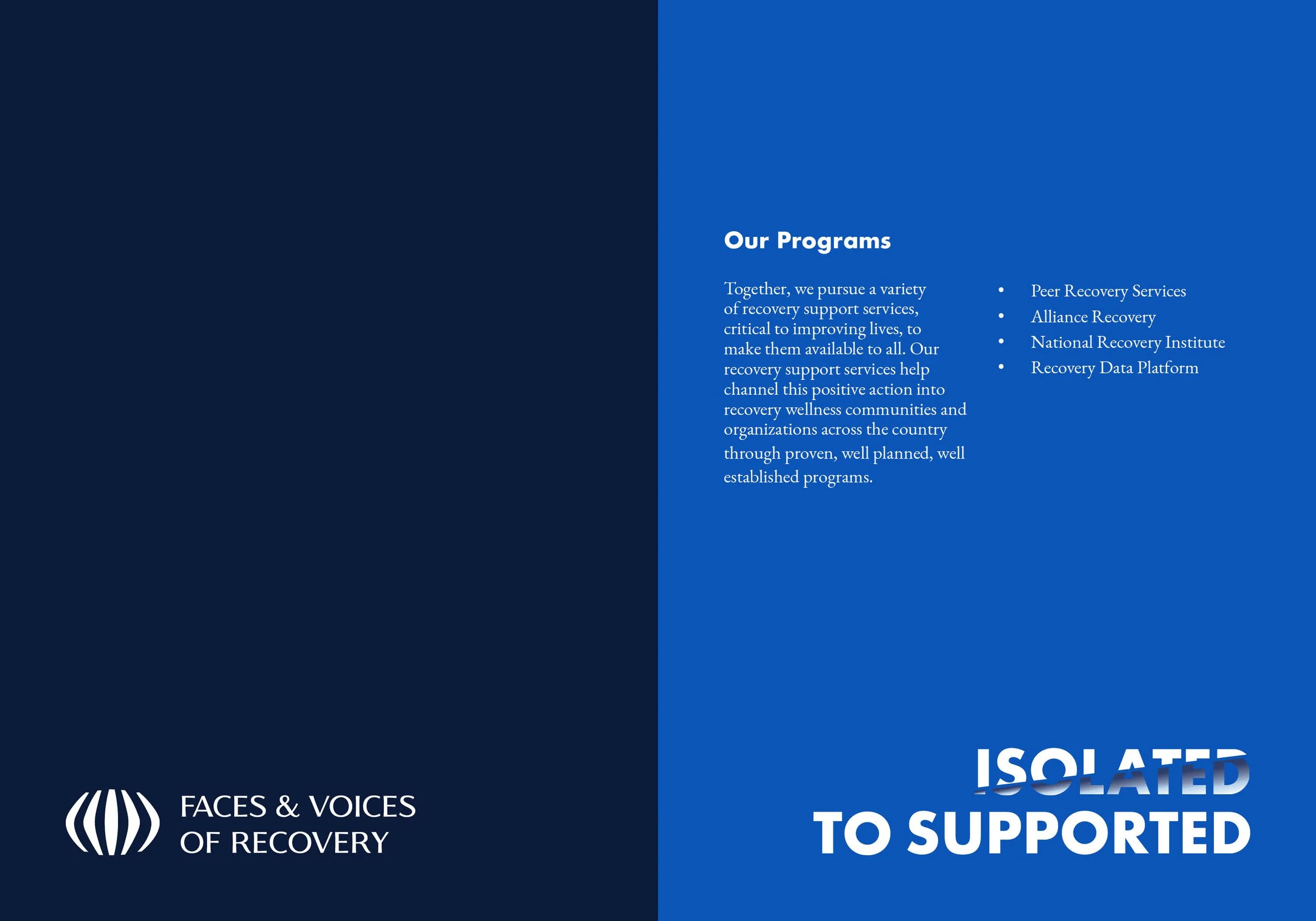 FACES & VOICES
OF RECOVERY

Our Programs

Together, we pursue a variety of recovery support services, critical to improving lives, to make them available to all. Our recovery support services help channel this positive action into recovery wellness communities and organizations across the country through proven, well planned, well established programs.

• Peer Recovery Services
• Alliance Recovery
• National Recovery Institute
• Recovery Data Platform

ISOLATED
TO SUPPORTED